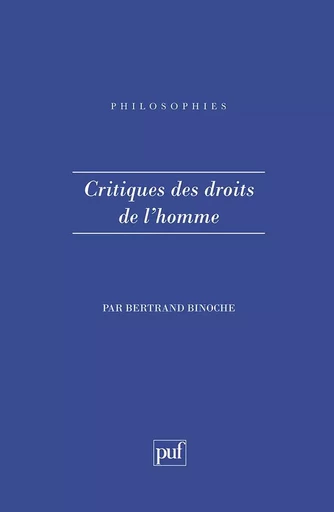 PHILOSOPHIES

Critiques des droits de l'homme

PAR BERTRAND BINOCHE

puf